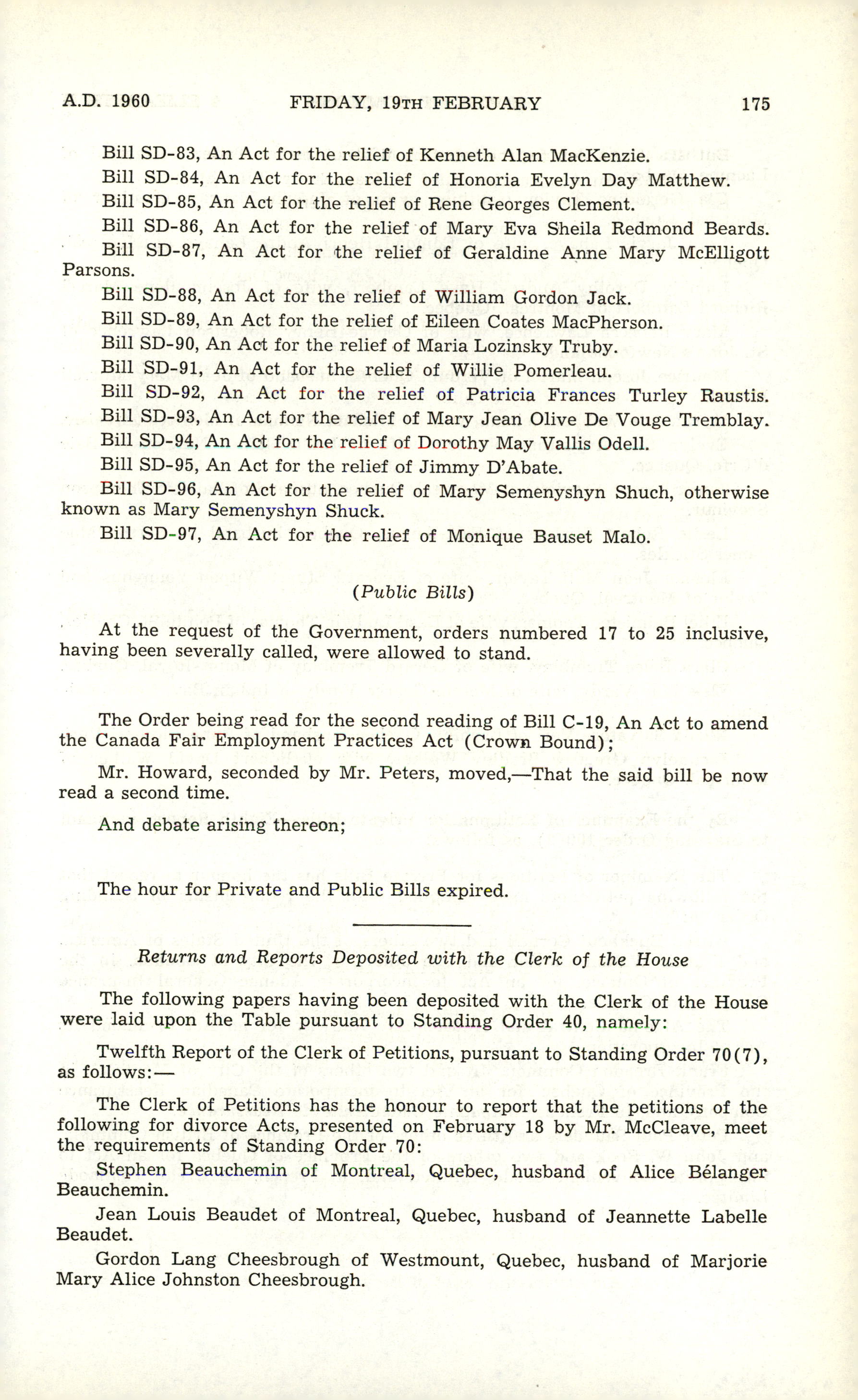 A.D. 1960 FRIDAY, 19TH FEBRUARY 175

Bill SD-83, An Act for the relief of Kenneth Alan MacKenzie.

Bill SD-84, An Act for the relief of Honoria Evelyn Day Matthew.

Bill SD-85, An Act for the relief of Rene Georges Clement.

Bill SD-86, An Act for the relief of Mary Eva Sheila Redmond Beards.

Bill SD-87, An Act for the relief of Geraldine Anne Mary McElligott Parsons.

Bill SD-88, An Act for the relief of William Gordon Jack.

Bill SD-89, An Act for the relief of Eileen Coates MacPherson.

Bill SD-90, An Act for the relief of Maria Lozinsky Truby.

Bill SD-91, An Act for the relief of Willie Pomerleau.

Bill SD-92, An Act for the relief of Patricia Frances Turley Raustis.

Bill SD-93, An Act for the relief of Mary Jean Olive De Vouge Tremblay.

Bill SD-94, An Act for the relief of Dorothy May Vallis Odell.

Bill SD-95, An Act for the relief of Jimmy D'Abate.

Bill SD-96, An Act for the relief of Mary Semenyshyn Shuch, otherwise known as Mary Semenyshyn Shuck.

Bill SD-97, An Act for the relief of Monique Bauset Malo.

(Public Bills)

At the request of the Government, orders numbered 17 to 25 inclusive, having been severally called, were allowed to stand.

The Order being read for the second reading of Bill C-19, An Act to amend the Canada Fair Employment Practices Act (Crown Bound);

Mr. Howard, seconded by Mr. Peters, moved,—That the said bill be now read a second time.

And debate arising thereon;

The hour for Private and Public Bills expired.

Returns and Reports Deposited with the Clerk of the House

The following papers having been deposited with the Clerk of the House were laid upon the Table pursuant to Standing Order 40, namely:

Twelfth Report of the Clerk of Petitions, pursuant to Standing Order 70(7), as follows:—

The Clerk of Petitions has the honour to report that the petitions of the following for divorce Acts, presented on February 18 by Mr. McCleave, meet the requirements of Standing Order 70:

Stephen Beauchemin of Montreal, Quebec, husband of Alice Bélanger Beauchemin.

Jean Louis Beaudet of Montreal, Quebec, husband of Jeannette Labelle Beaudet.

Gordon Lang Cheesbrough of Westmount, Quebec, husband of Marjorie Mary Alice Johnston Cheesbrough.